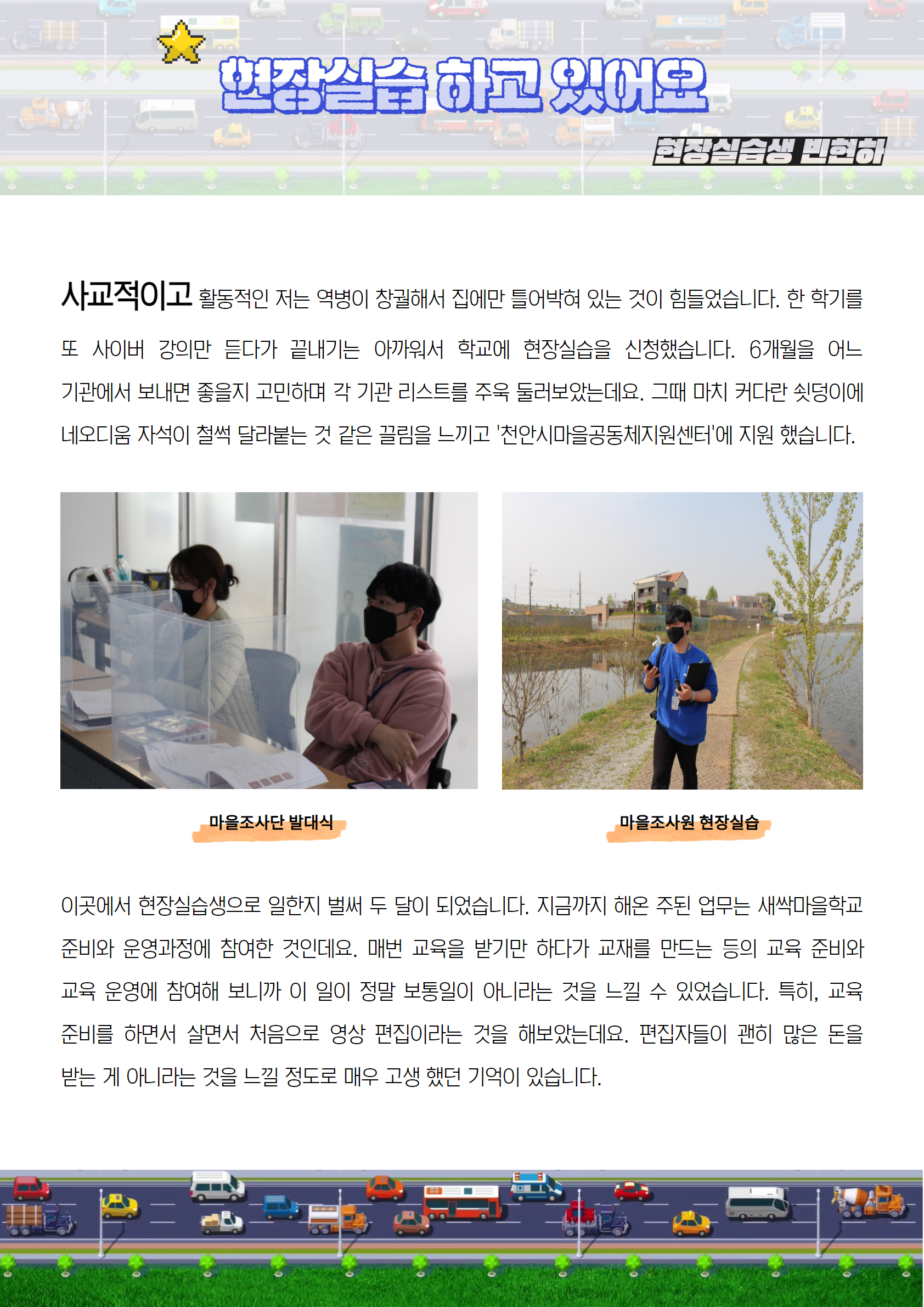 현장실습 하고 있어요

현장실습생 변현하

사교적이고 활동적인 저는 역병이 창궐해서 집에만 틀어박혀 있는 것이 힘들었습니다. 한 학기를 또 사이버 강의만 듣다가 끝내기는 아까워서 학교에 현장실습을 신청했습니다. 6개월을 어느 기관에서 보내면 좋을지 고민하며 각 기관 리스트를 주욱 둘러보았는데요. 그때 마치 커다란 쇳덩이에 네오디움 자석이 철썩 달라붙는 것 같은 끌림을 느끼고 '천안시마을공동체지원센터'에 지원 했습니다.

마을조사단 발대식

마을조사원 현장실습

이곳에서 현장실습생으로 일한지 벌써 두 달이 되었습니다. 지금까지 해온 주된 업무는 새싹마을학교 준비와 운영과정에 참여한 것인데요. 매번 교육을 받기만 하다가 교재를 만드는 등의 교육 준비와 교육 운영에 참여해 보니까 이 일이 정말 보통일이 아니라는 것을 느낄 수 있었습니다. 특히, 교육 준비를 하면서 살면서 처음으로 영상 편집이라는 것을 해보았는데요. 편집자들이 괜히 많은 돈을 받는 게 아니라는 것을 느낄 정도로 매우 고생 했던 기억이 있습니다.